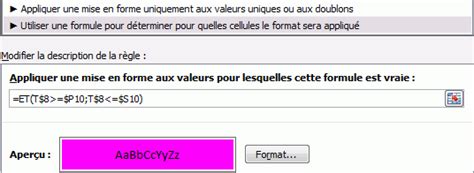 ► Appliquer une mise en forme uniquement aux valeurs uniques ou aux doublons

► Utiliser une formule pour déterminer pour quelles cellules le format sera appliqué

Modifier la description de la règle :

Appliquer une mise en forme aux valeurs pour lesquelles cette formule est vraie :

=ET(T$8>=$P10;T$8<=$S10)

Aperçu :

AaBbCcYyZz

Format...